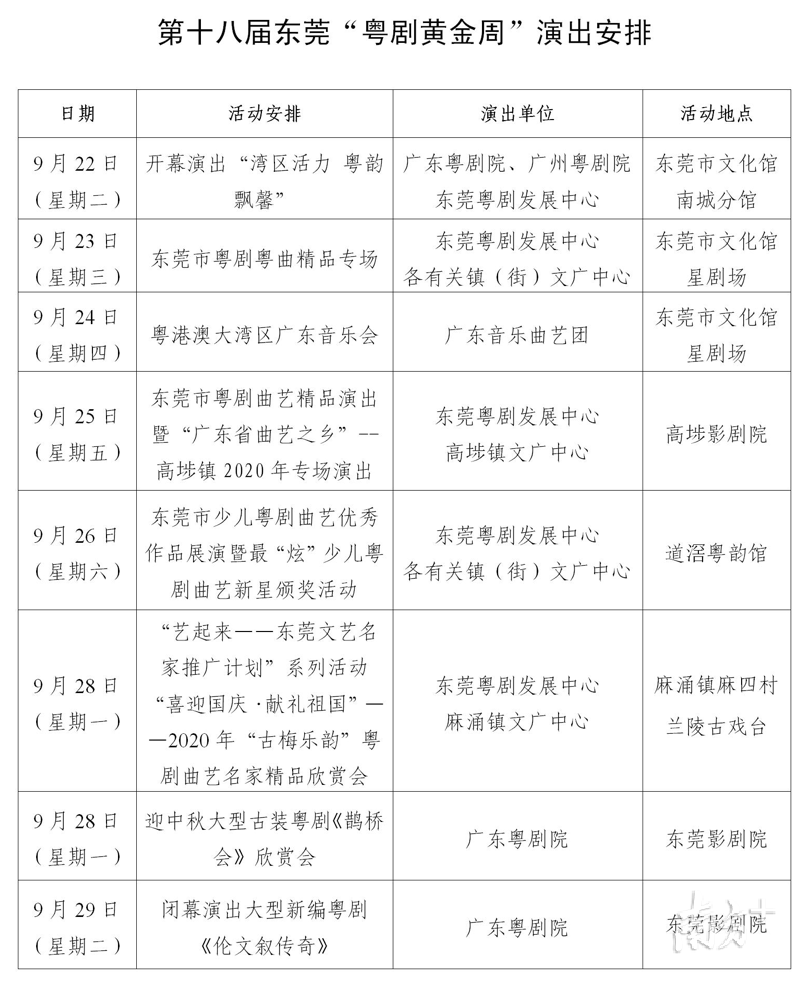 第十八届东莞“粤剧黄金周”演出安排

| 日期 | 活动安排 | 演出单位 | 活动地点 |
|---|---|---|---|
| 9月22日（星期二） | 开幕演出“湾区活力 粤韵飘馨” | 广东粤剧院、广州粤剧院 东莞粤剧发展中心 | 东莞市文化馆南城分馆 |
| 9月23日（星期三） | 东莞市粤剧粤曲精品专场 | 东莞粤剧发展中心 各有关镇（街）文广中心 | 东莞市文化馆星剧场 |
| 9月24日（星期四） | 粤港澳大湾区广东音乐会 | 广东音乐曲艺团 | 东莞市文化馆星剧场 |
| 9月25日（星期五） | 东莞市粤剧曲艺精品演出暨“广东省曲艺之乡”--高埗镇2020年专场演出 | 东莞粤剧发展中心 高埗镇文广中心 | 高埗影剧院 |
| 9月26日（星期六） | 东莞市少儿粤剧曲艺优秀作品展演暨最“炫”少儿粤剧曲艺新星颁奖活动 | 东莞粤剧发展中心 各有关镇（街）文广中心 | 道滘粤韵馆 |
| 9月28日（星期一） | “艺起来——东莞文艺名家推广计划”系列活动“喜迎国庆·献礼祖国”——2020年“古梅乐韵”粤剧曲艺名家精品欣赏会 | 东莞粤剧发展中心 麻涌镇文广中心 | 麻涌镇麻四村兰陵古戏台 |
| 9月28日（星期一） | 迎中秋大型古装粤剧《鹊桥会》欣赏会 | 广东粤剧院 | 东莞影剧院 |
| 9月29日（星期二） | 闭幕演出大型新编粤剧《伦文叙传奇》 | 广东粤剧院 | 东莞影剧院 |